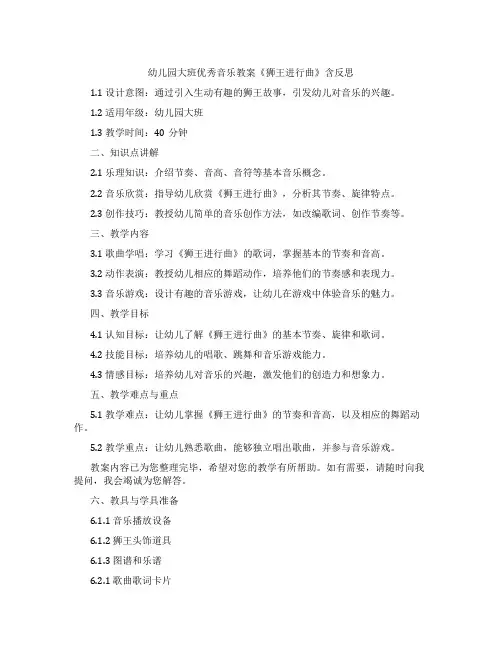 幼儿园大班优秀音乐教案《狮王进行曲》含反思

1.1 设计意图：通过引入生动有趣的狮王故事，引发幼儿对音乐的兴趣。

1.2 适用年级：幼儿园大班

1.3 教学时间：40 分钟

二、知识点讲解

2.1 乐理知识：介绍节奏、音高、音符等基本音乐概念。

2.2 音乐欣赏：指导幼儿欣赏《狮王进行曲》，分析其节奏、旋律特点。

2.3 创作技巧：教授幼儿简单的音乐创作方法，如改编歌词、创作节奏等。

三、教学内容

3.1 歌曲学唱：学习《狮王进行曲》的歌词，掌握基本的节奏和音高。

3.2 动作表演：教授幼儿相应的舞蹈动作，培养他们的节奏感和表现力。

3.3 音乐游戏：设计有趣的音乐游戏，让幼儿在游戏中体验音乐的魅力。

四、教学目标

4.1 认知目标：让幼儿了解《狮王进行曲》的基本节奏、旋律和歌词。

4.2 技能目标：培养幼儿的唱歌、跳舞和音乐游戏能力。

4.3 情感目标：培养幼儿对音乐的兴趣，激发他们的创造力和想象力。

五、教学难点与重点

5.1 教学难点：让幼儿掌握《狮王进行曲》的节奏和音高，以及相应的舞蹈动作。

5.2 教学重点：让幼儿熟悉歌曲，能够独立唱出歌曲，并参与音乐游戏。

教案内容已为您整理完毕，希望对您的教学有所帮助。如有需要，请随时向我提问，我会竭诚为您解答。

六、教具与学具准备

6.1.1 音乐播放设备

6.1.2 狮王头饰道具

6.1.3 图谱和乐谱

6.2.1 歌曲歌词卡片